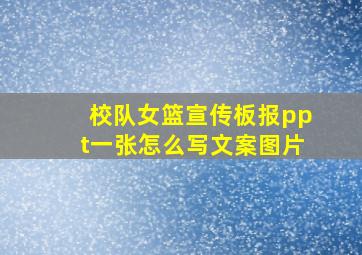 校队女篮宣传板报ppt一张怎么写文案图片